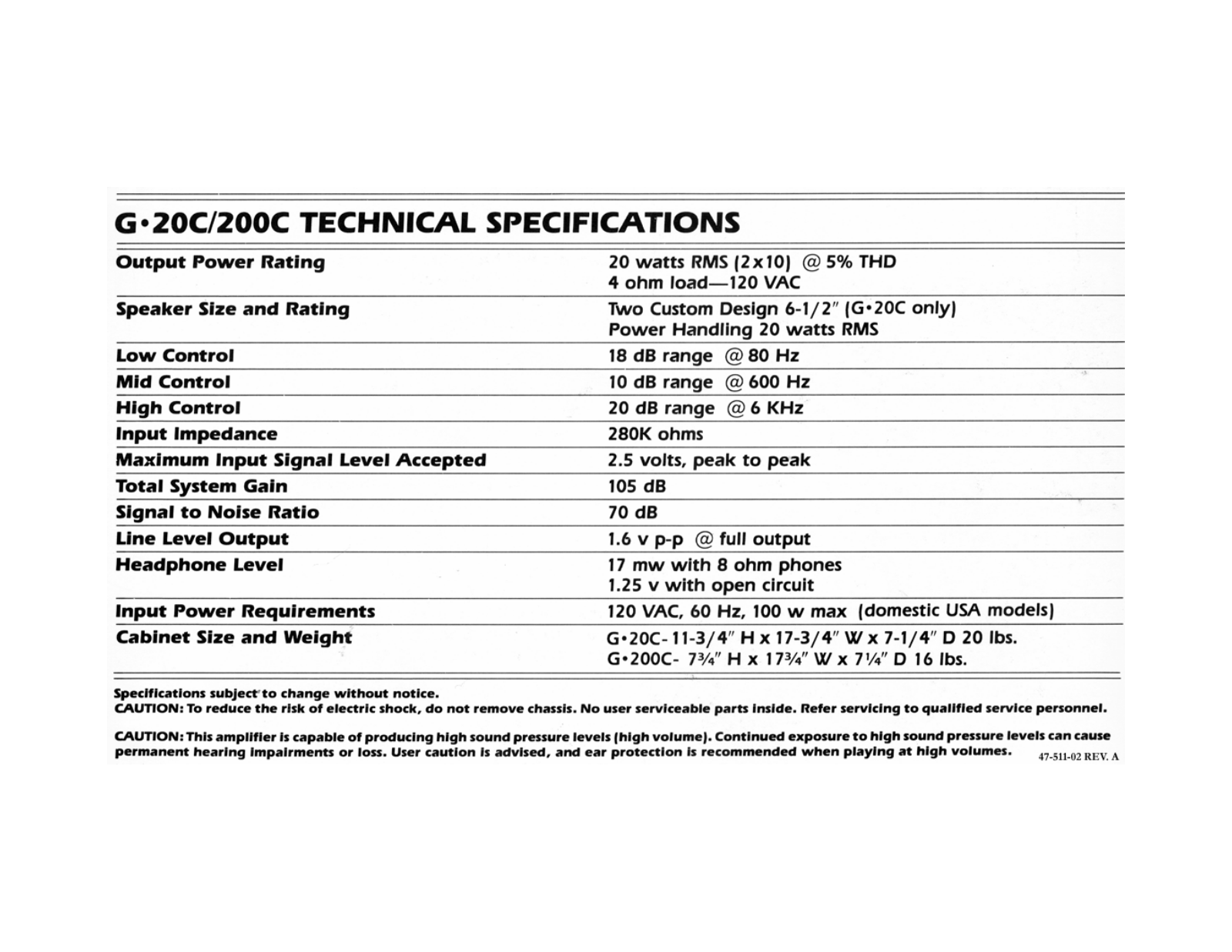 G•20C/200C TECHNICAL SPECIFICATIONS

| | |
|---|---|
| Output Power Rating | 20 watts RMS (2x10) @ 5% THD 4 ohm load—120 VAC |
| Speaker Size and Rating | Two Custom Design 6-1/2" (G•20C only) Power Handling 20 watts RMS |
| Low Control | 18 dB range @ 80 Hz |
| Mid Control | 10 dB range @ 600 Hz |
| High Control | 20 dB range @ 6 KHz |
| Input Impedance | 280K ohms |
| Maximum Input Signal Level Accepted | 2.5 volts, peak to peak |
| Total System Gain | 105 dB |
| Signal to Noise Ratio | 70 dB |
| Line Level Output | 1.6 v p-p @ full output |
| Headphone Level | 17 mw with 8 ohm phones 1.25 v with open circuit |
| Input Power Requirements | 120 VAC, 60 Hz, 100 w max (domestic USA models) |
| Cabinet Size and Weight | G•20C- 11-3/4" H x 17-3/4" W x 7-1/4" D 20 lbs. G•200C- 7¾" H x 17¾" W x 7¼" D 16 lbs. |

Specifications subject to change without notice.
CAUTION: To reduce the risk of electric shock, do not remove chassis. No user serviceable parts inside. Refer servicing to qualified service personnel.

CAUTION: This amplifier is capable of producing high sound pressure levels (high volume). Continued exposure to high sound pressure levels can cause permanent hearing impairments or loss. User caution is advised, and ear protection is recommended when playing at high volumes.

47-511-02 REV. A